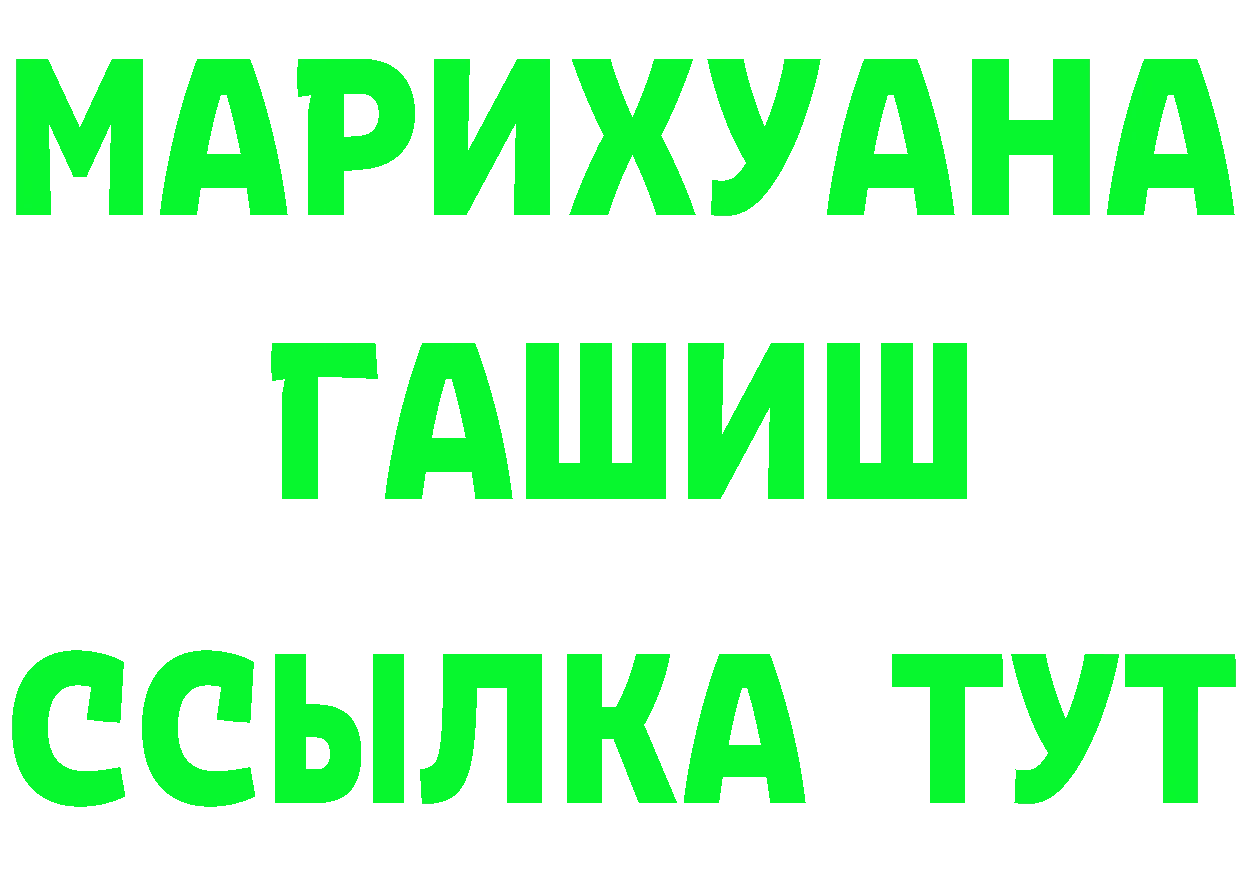 МАРИХУАНА
ГАШИШ
ССЫЛКА ТУТ